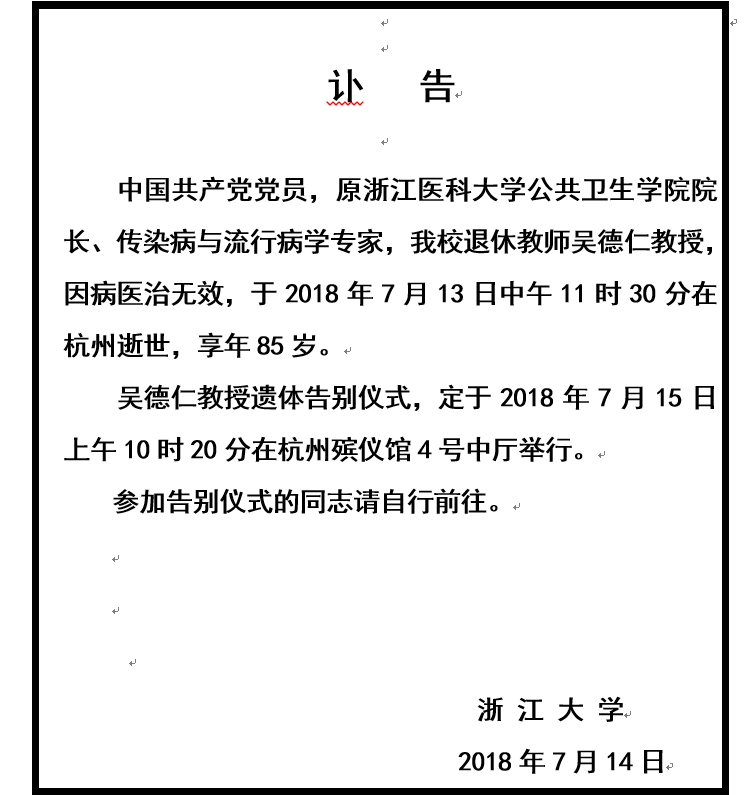 讣　告

中国共产党党员，原浙江医科大学公共卫生学院院长、传染病与流行病学专家，我校退休教师吴德仁教授，因病医治无效，于 2018 年 7 月 13 日中午 11 时 30 分在杭州逝世，享年 85 岁。

吴德仁教授遗体告别仪式，定于 2018 年 7 月 15 日上午 10 时 20 分在杭州殡仪馆 4 号中厅举行。

参加告别仪式的同志请自行前往。

浙 江 大 学

2018 年 7 月 14 日